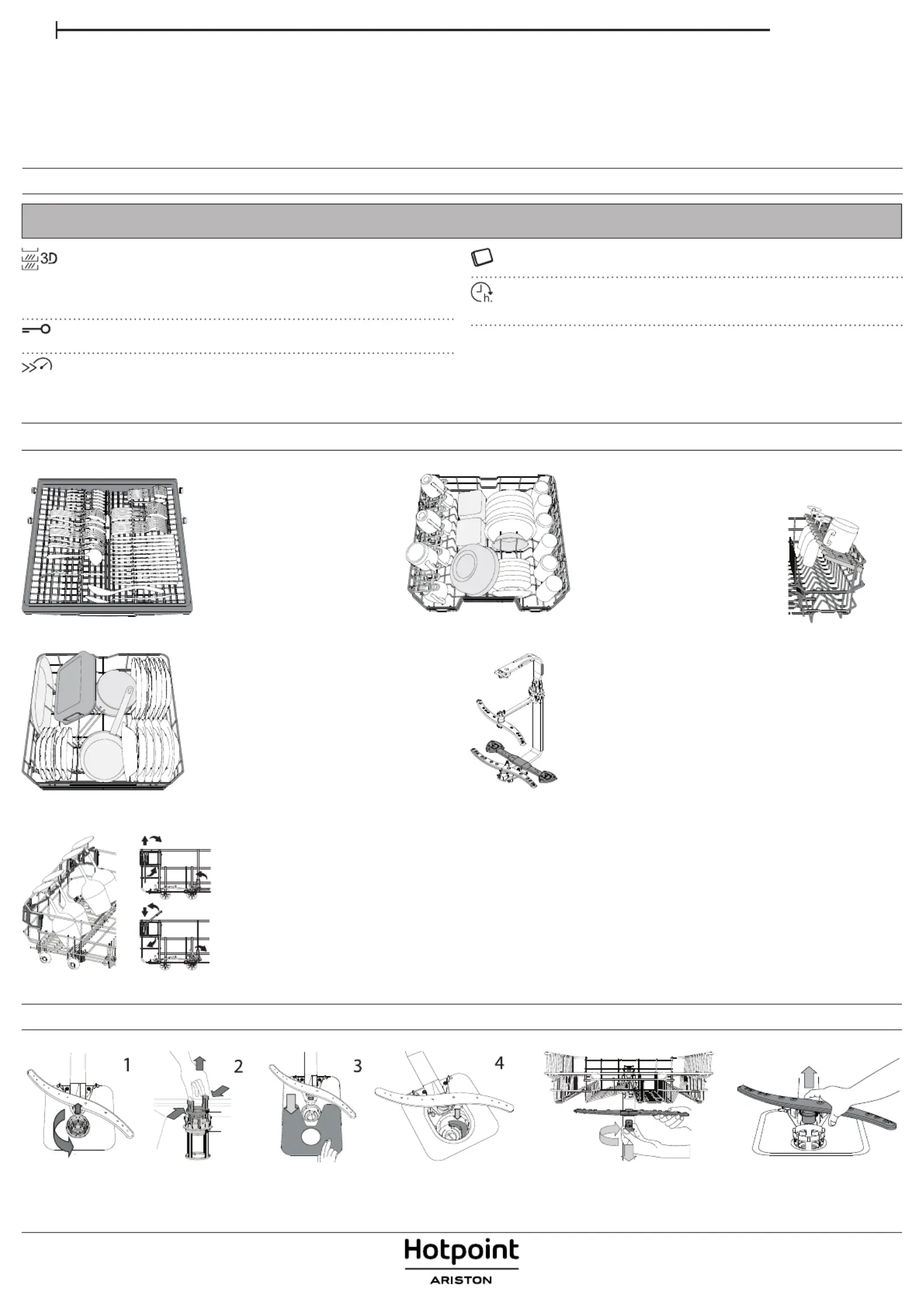 3D

h.

1

2

3

4

Hotpoint
ARISTON